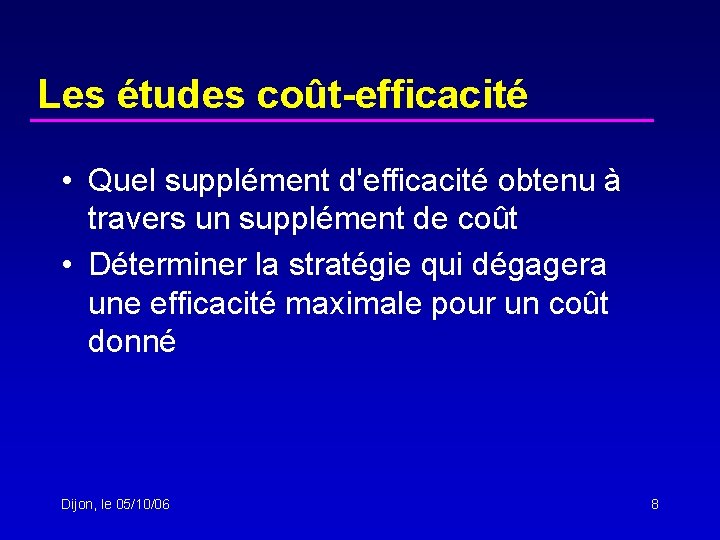 Les études coût-efficacité

• Quel supplément d'efficacité obtenu à travers un supplément de coût

• Déterminer la stratégie qui dégagera une efficacité maximale pour un coût donné

Dijon, le 05/10/06

8